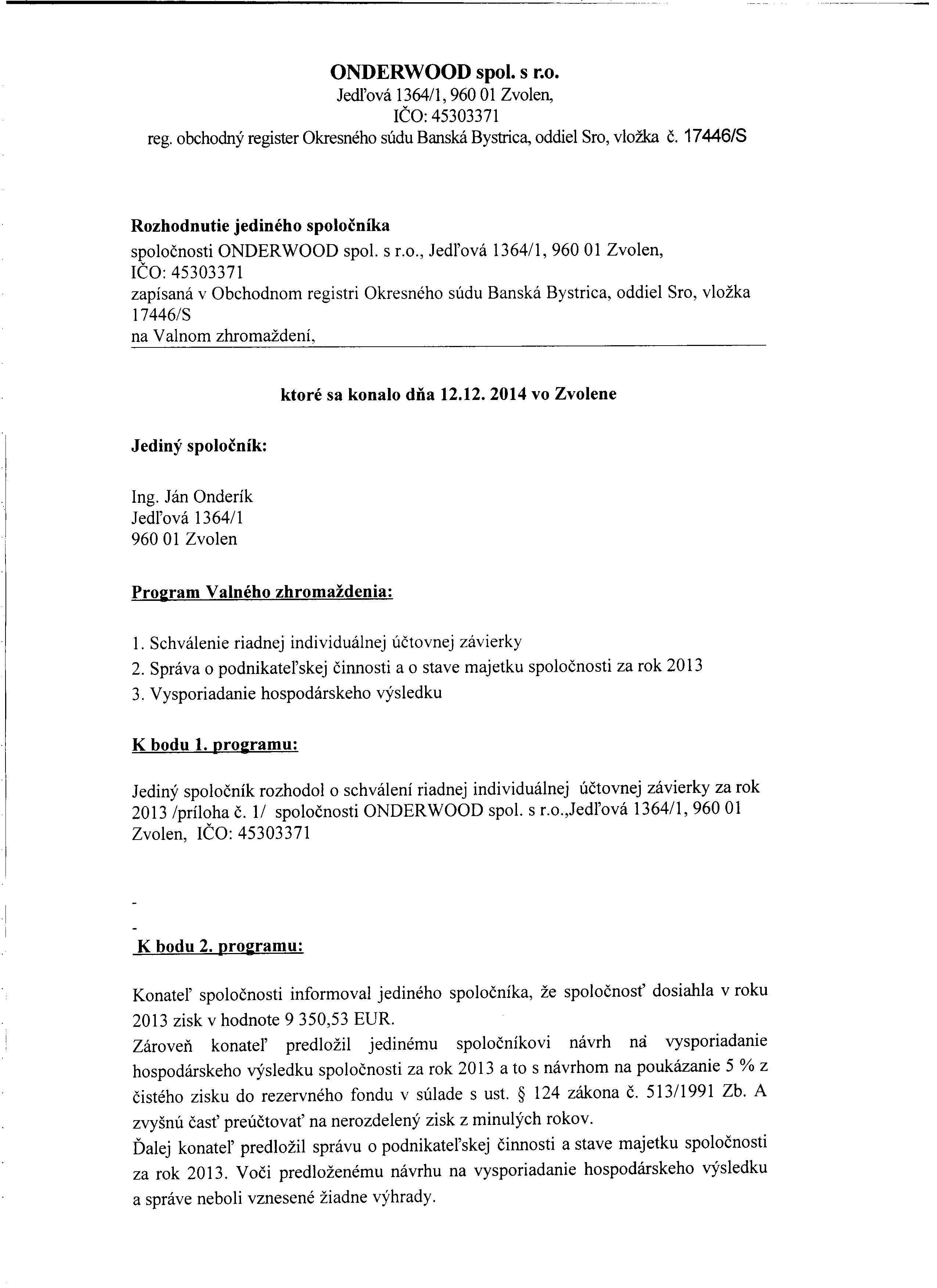 ONDERWOOD spol. s r.o.
Jedľová 1364/1, 960 01 Zvolen,
IČO: 45303371
reg. obchodný register Okresného súdu Banská Bystrica, oddiel Sro, vložka č. 17446/S

Rozhodnutie jediného spoločníka
spoločnosti ONDERWOOD spol. s r.o., Jedľová 1364/1, 960 01 Zvolen,
IČO: 45303371
zapísaná v Obchodnom registri Okresného súdu Banská Bystrica, oddiel Sro, vložka 17446/S
na Valnom zhromaždení,

ktoré sa konalo dňa 12.12. 2014 vo Zvolene

Jediný spoločník:

Ing. Ján Onderík
Jedľová 1364/1
960 01 Zvolen

Program Valného zhromaždenia:

1. Schválenie riadnej individuálnej účtovnej závierky
2. Správa o podnikateľskej činnosti a o stave majetku spoločnosti za rok 2013
3. Vysporiadanie hospodárskeho výsledku

K bodu 1. programu:

Jediný spoločník rozhodol o schválení riadnej individuálnej účtovnej závierky za rok 2013 /príloha č. 1/ spoločnosti ONDERWOOD spol. s r.o.,Jedľová 1364/1, 960 01 Zvolen, IČO: 45303371

-

-
K bodu 2. programu:

Konateľ spoločnosti informoval jediného spoločníka, že spoločnosť dosiahla v roku 2013 zisk v hodnote 9 350,53 EUR.
Zároveň konateľ predložil jedinému spoločníkovi návrh na vysporiadanie hospodárskeho výsledku spoločnosti za rok 2013 a to s návrhom na poukázanie 5 % z čistého zisku do rezervného fondu v súlade s ust. § 124 zákona č. 513/1991 Zb. A zvyšnú časť preúčtovať na nerozdelený zisk z minulých rokov.
Ďalej konateľ predložil správu o podnikateľskej činnosti a stave majetku spoločnosti za rok 2013. Voči predloženému návrhu na vysporiadanie hospodárskeho výsledku a správe neboli vznesené žiadne výhrady.